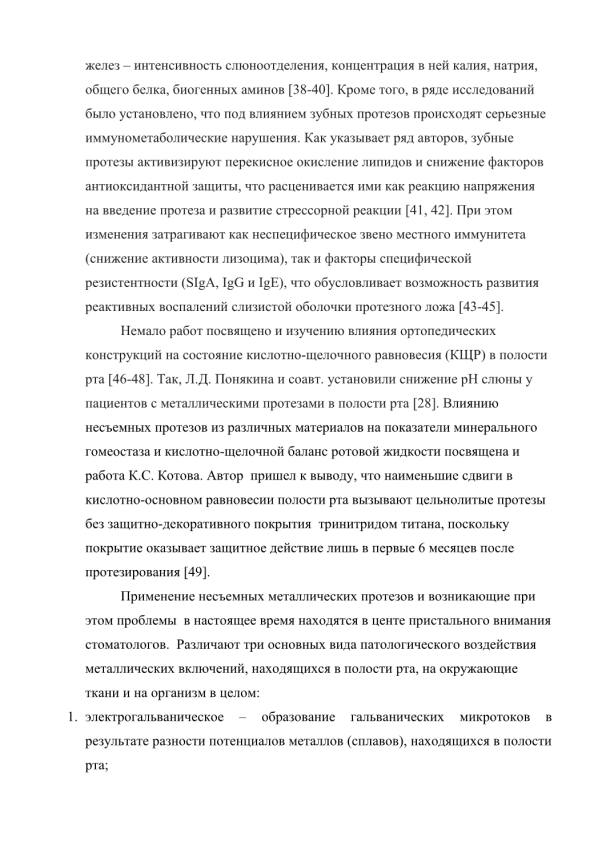 желез – интенсивность слюноотделения, концентрация в ней калия, натрия, общего белка, биогенных аминов [38-40]. Кроме того, в ряде исследований было установлено, что под влиянием зубных протезов происходят серьезные иммунометаболические нарушения. Как указывает ряд авторов, зубные протезы активизируют перекисное окисление липидов и снижение факторов антиоксидантной защиты, что расценивается ими как реакцию напряжения на введение протеза и развитие стрессорной реакции [41, 42]. При этом изменения затрагивают как неспецифическое звено местного иммунитета (снижение активности лизоцима), так и факторы специфической резистентности (SIgA, IgG и IgE), что обусловливает возможность развития реактивных воспалений слизистой оболочки протезного ложа [43-45].

Немало работ посвящено и изучению влияния ортопедических конструкций на состояние кислотно-щелочного равновесия (КЩР) в полости рта [46-48]. Так, Л.Д. Понякина и соавт. установили снижение pH слюны у пациентов с металлическими протезами в полости рта [28]. Влиянию несъемных протезов из различных материалов на показатели минерального гомеостаза и кислотно-щелочной баланс ротовой жидкости посвящена и работа К.С. Котова. Автор пришел к выводу, что наименьшие сдвиги в кислотно-основном равновесии полости рта вызывают цельнолитые протезы без защитно-декоративного покрытия тринитридом титана, поскольку покрытие оказывает защитное действие лишь в первые 6 месяцев после протезирования [49].

Применение несъемных металлических протезов и возникающие при этом проблемы в настоящее время находятся в центе пристального внимания стоматологов. Различают три основных вида патологического воздействия металлических включений, находящихся в полости рта, на окружающие ткани и на организм в целом:

1. электрогальваническое – образование гальванических микротоков в результате разности потенциалов металлов (сплавов), находящихся в полости рта;